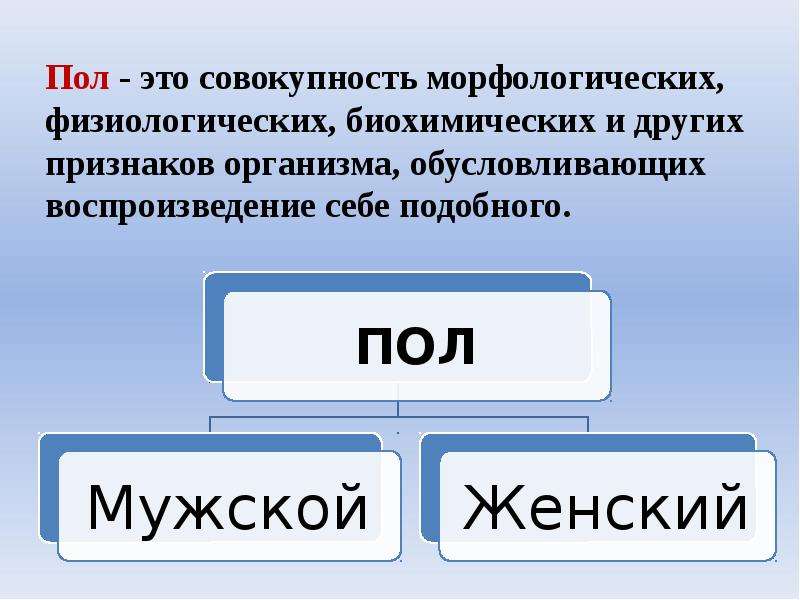 Пол - это совокупность морфологических, физиологических, биохимических и других признаков организма, обусловливающих воспроизведение себе подобного.

пол

Мужской

Женский